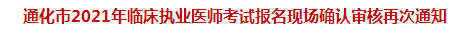 通化市2021年临床执业医师考试报名现场确认审核再次通知